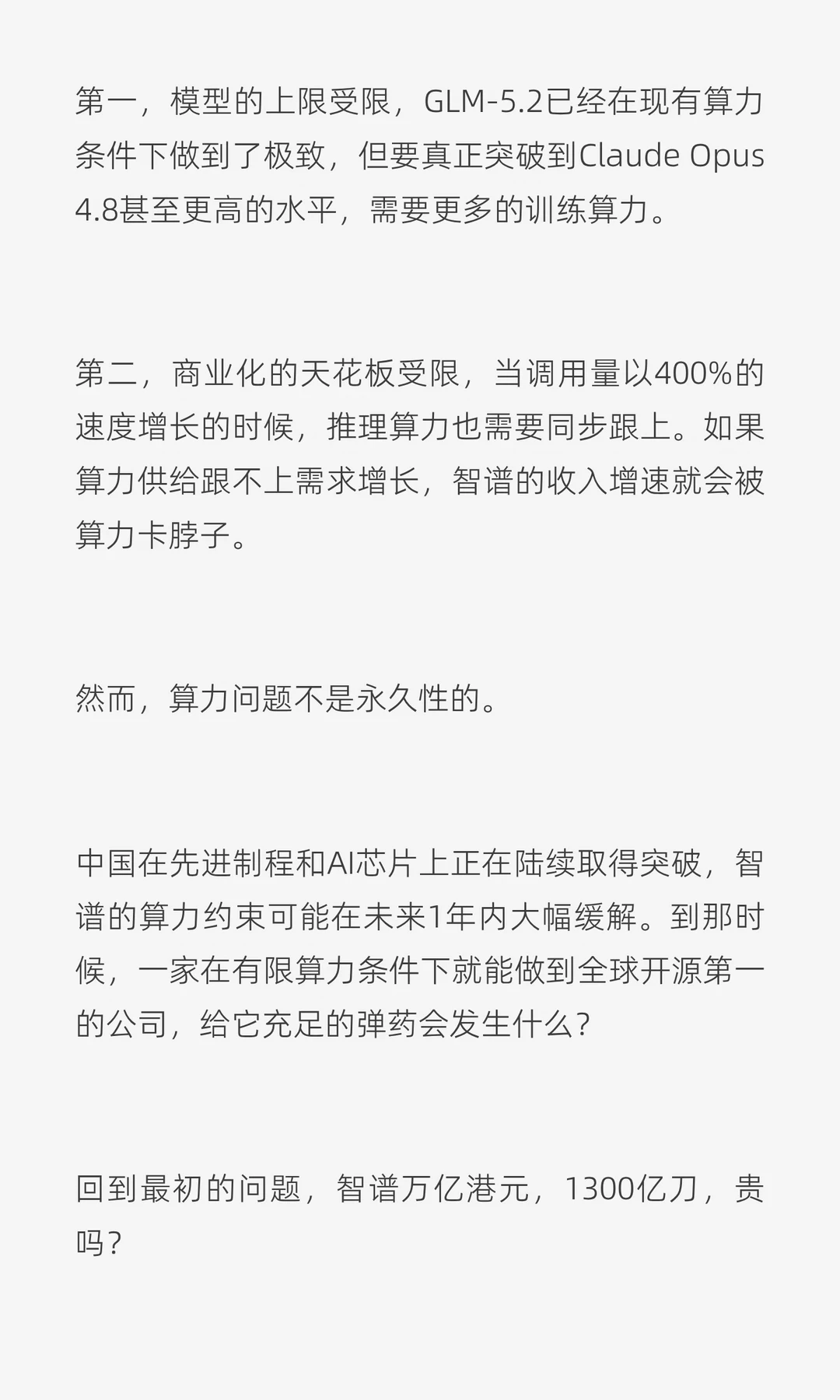 第一，模型的上限受限，GLM-5.2已经在现有算力条件下做到了极致，但要真正突破到Claude Opus 4.8甚至更高的水平，需要更多的训练算力。

第二，商业化的天花板受限，当调用量以400%的速度增长的时候，推理算力也需要同步跟上。如果算力供给跟不上需求增长，智谱的收入增速就会被算力卡脖子。

然而，算力问题不是永久性的。

中国在先进制程和AI芯片上正在陆续取得突破，智谱的算力约束可能在未来1年内大幅缓解。到那时候，一家在有限算力条件下就能做到全球开源第一的公司，给它充足的弹药会发生什么？

回到最初的问题，智谱万亿港元，1300亿刀，贵吗？